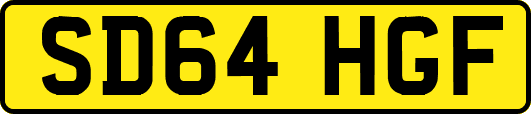 SD64 HGF